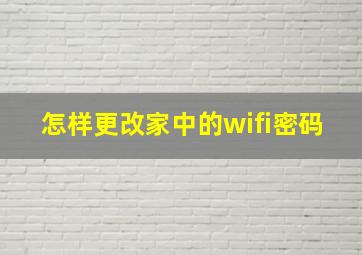 怎样更改家中的wifi密码